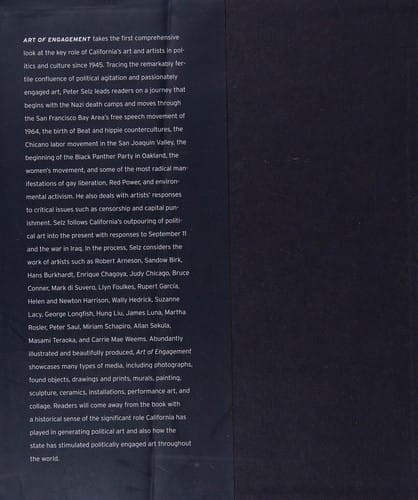 ART OF ENGAGEMENT takes the first comprehensive look at the key role of California's art and artists in politics and culture since 1945. Tracing the remarkably fertile confluence of political agitation and passionately engaged art, Peter Selz leads readers on a journey that begins with the Nazi death camps and moves through the San Francisco Bay Area's free speech movement of 1964, the birth of Beat and hippie countercultures, the Chicano labor movement in the San Joaquin Valley, the beginning of the Black Panther Party in Oakland, the women's movement, and some of the most radical manifestations of gay liberation, Red Power, and environmental activism. He also deals with artists' responses to critical issues such as censorship and capital punishment. Selz follows California's outpouring of political art into the present with responses to September 11 and the war in Iraq. In the process, Selz considers the work of artists such as Robert Arneson, Sandow Birk, Hans Burkhardt, Enrique Chagoya, Judy Chicago, Bruce Conner, Mark di Suvero, Llyn Foulkes, Rupert García, Helen and Newton Harrison, Wally Hedrick, Suzanne Lacy, George Longfish, Hung Liu, James Luna, Martha Rosler, Peter Saul, Miriam Schapiro, Allan Sekula, Masami Teraoka, and Carrie Mae Weems. Abundantly illustrated and beautifully produced, Art of Engagement showcases many types of media, including photographs, found objects, drawings and prints, murals, painting, sculpture, ceramics, installations, performance art, and collage. Readers will come away from the book with a historical sense of the significant role California has played in generating political art and also how the state has stimulated politically engaged art throughout the world.